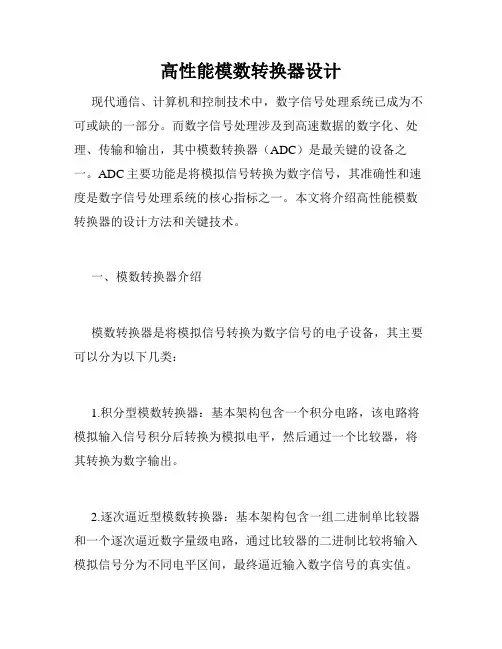 高性能模数转换器设计

现代通信、计算机和控制技术中，数字信号处理系统已成为不可或缺的一部分。而数字信号处理涉及到高速数据的数字化、处理、传输和输出，其中模数转换器（ADC）是最关键的设备之一。ADC主要功能是将模拟信号转换为数字信号，其准确性和速度是数字信号处理系统的核心指标之一。本文将介绍高性能模数转换器的设计方法和关键技术。

一、模数转换器介绍

模数转换器是将模拟信号转换为数字信号的电子设备，其主要可以分为以下几类：

1.积分型模数转换器：基本架构包含一个积分电路，该电路将模拟输入信号积分后转换为模拟电平，然后通过一个比较器，将其转换为数字输出。

2.逐次逼近型模数转换器：基本架构包含一组二进制单比较器和一个逐次逼近数字量级电路，通过比较器的二进制比较将输入模拟信号分为不同电平区间，最终逼近输入数字信号的真实值。